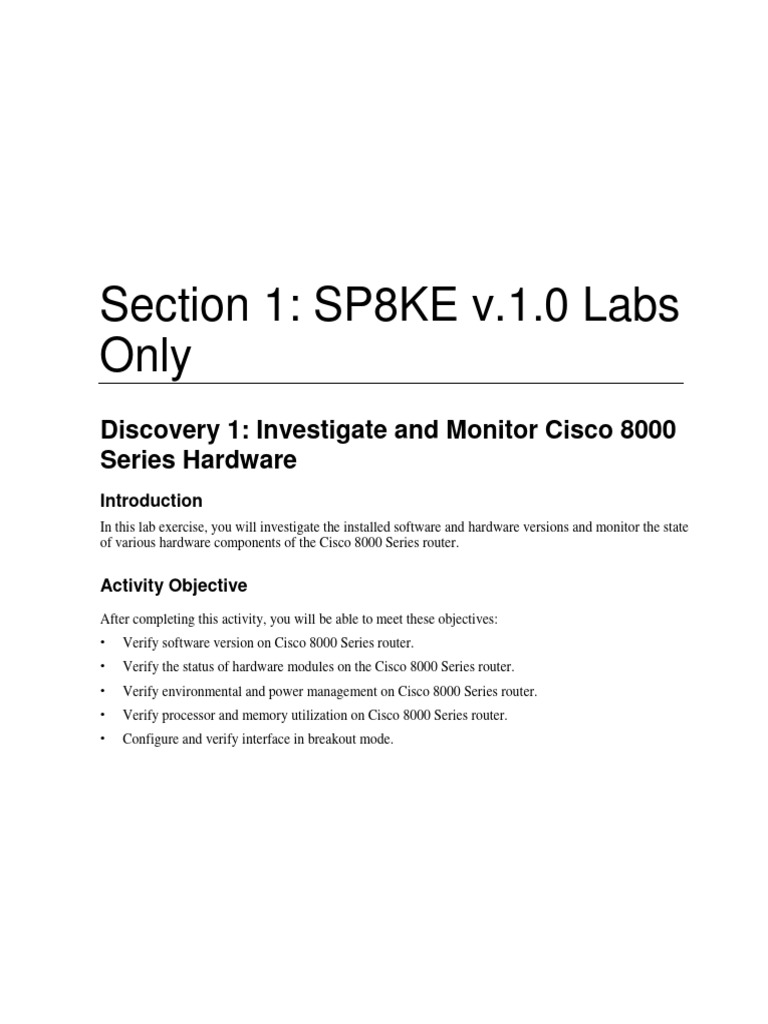 Section 1: SP8KE v.1.0 Labs Only

Discovery 1: Investigate and Monitor Cisco 8000 Series Hardware

Introduction

In this lab exercise, you will investigate the installed software and hardware versions and monitor the state of various hardware components of the Cisco 8000 Series router.

Activity Objective

After completing this activity, you will be able to meet these objectives:

• Verify software version on Cisco 8000 Series router.
• Verify the status of hardware modules on the Cisco 8000 Series router.
• Verify environmental and power management on Cisco 8000 Series router.
• Verify processor and memory utilization on Cisco 8000 Series router.
• Configure and verify interface in breakout mode.